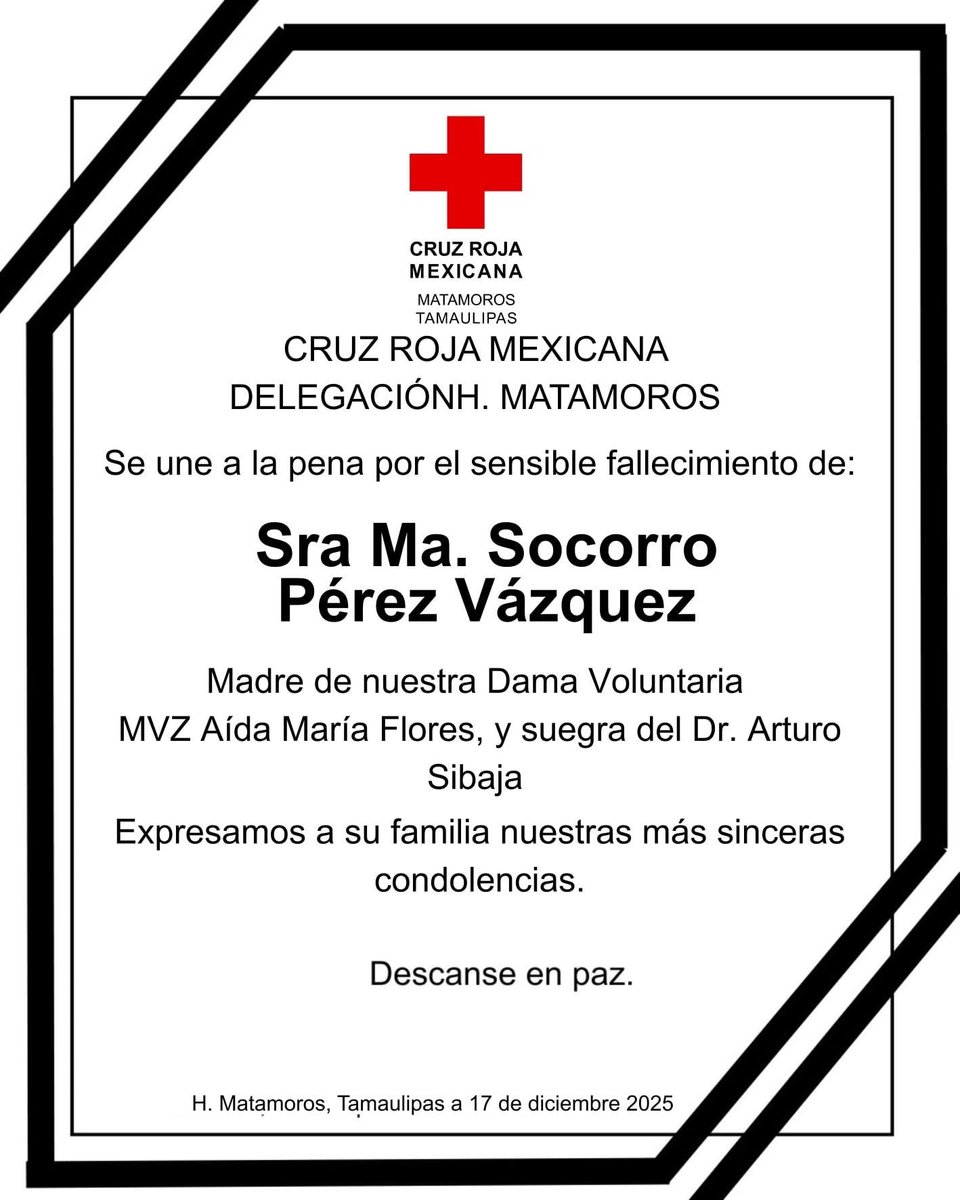 CRUZ ROJA
MEXICANA
MATAMOROS
TAMAULIPAS

CRUZ ROJA MEXICANA
DELEGACIÓNH. MATAMOROS

Se une a la pena por el sensible fallecimiento de:

Sra Ma. Socorro
Pérez Vázquez

Madre de nuestra Dama Voluntaria MVZ Aída María Flores, y suegra del Dr. Arturo Sibaja

Expresamos a su familia nuestras más sinceras condolencias.

Descanse en paz.

H. Matamoros, Tamaulipas a 17 de diciembre 2025